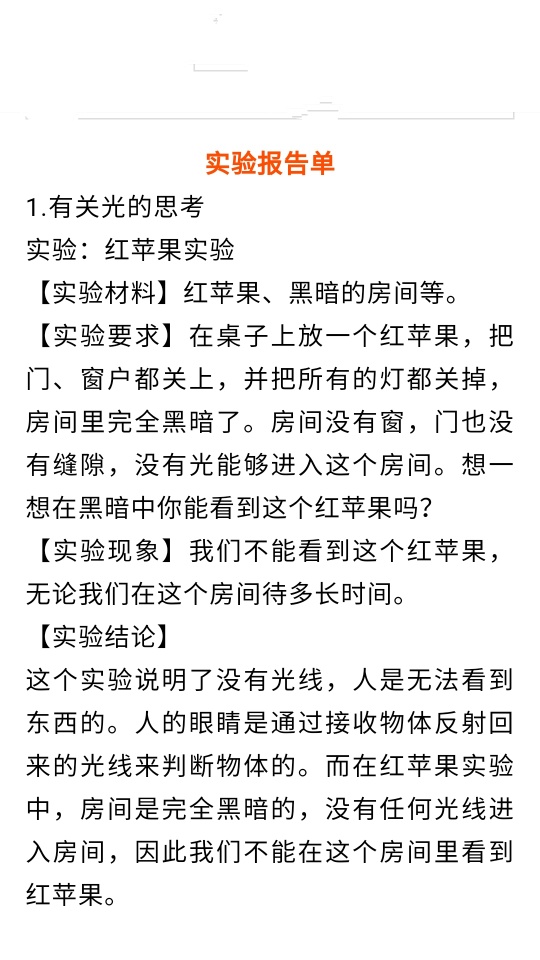 实验报告单

1.有关光的思考

实验：红苹果实验

【实验材料】红苹果、黑暗的房间等。

【实验要求】在桌子上放一个红苹果，把门、窗户都关上，并把所有的灯都关掉，房间里完全黑暗了。房间没有窗，门也没有缝隙，没有光能够进入这个房间。想一想在黑暗中你能看到这个红苹果吗？

【实验现象】我们不能看到这个红苹果，无论我们在这个房间待多长时间。

【实验结论】

这个实验说明了没有光线，人是无法看到东西的。人的眼睛是通过接收物体反射回来的光线来判断物体的。而在红苹果实验中，房间是完全黑暗的，没有任何光线进入房间，因此我们不能在这个房间里看到红苹果。